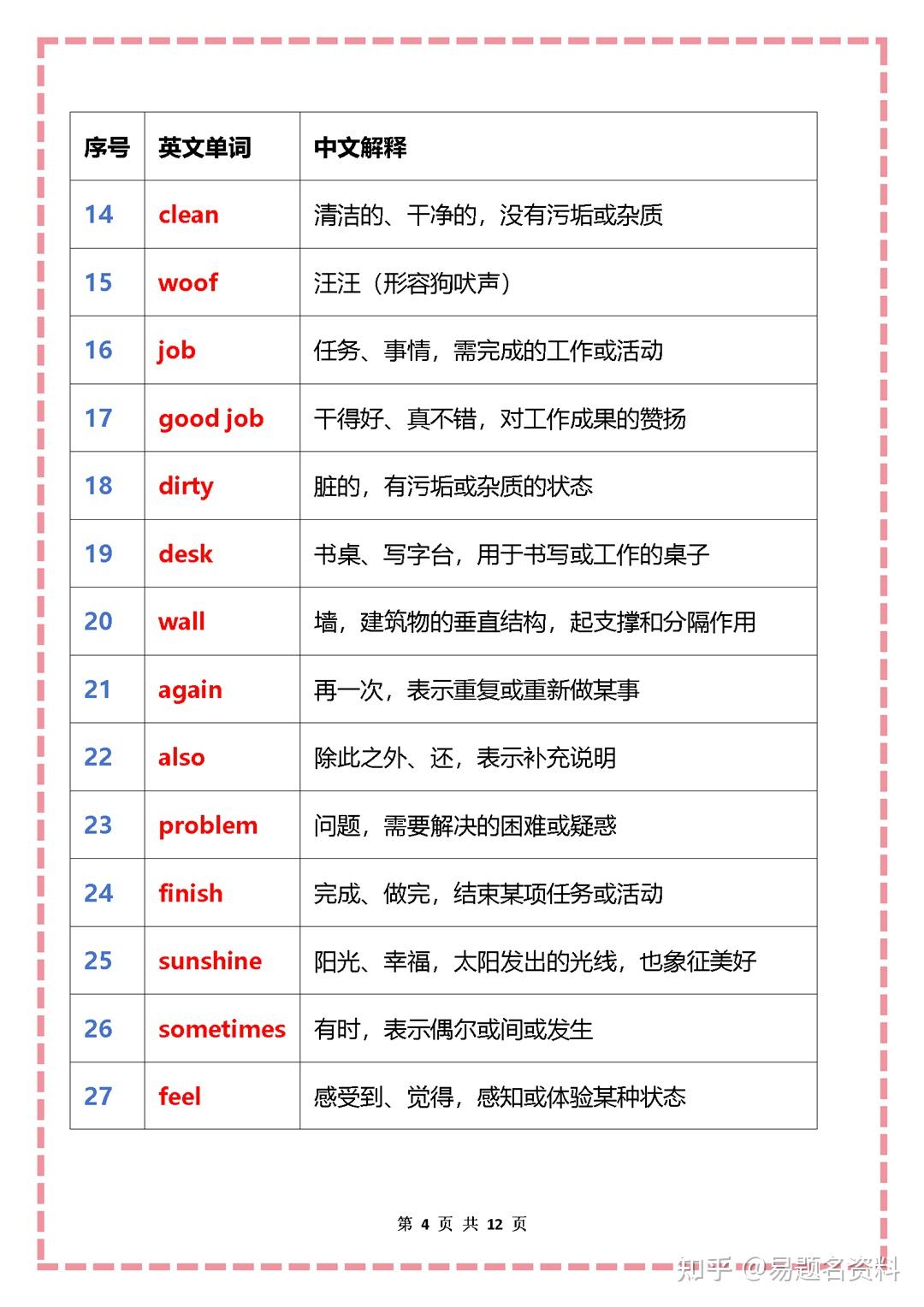 | 序号 | 英文单词 | 中文解释 |
|---|---|---|
| 14 | clean | 清洁的、干净的，没有污垢或杂质 |
| 15 | woof | 汪汪（形容狗吠声） |
| 16 | job | 任务、事情，需完成的工作或活动 |
| 17 | good job | 干得好、真不错，对工作成果的赞扬 |
| 18 | dirty | 脏的，有污垢或杂质的状态 |
| 19 | desk | 书桌、写字台，用于书写或工作的桌子 |
| 20 | wall | 墙，建筑物的垂直结构，起支撑和分隔作用 |
| 21 | again | 再一次，表示重复或重新做某事 |
| 22 | also | 除此之外、还，表示补充说明 |
| 23 | problem | 问题，需要解决的困难或疑惑 |
| 24 | finish | 完成、做完，结束某项任务或活动 |
| 25 | sunshine | 阳光、幸福，太阳发出的光线，也象征美好 |
| 26 | sometimes | 有时，表示偶尔或间或发生 |
| 27 | feel | 感受到、觉得，感知或体验某种状态 |

第 4 页 共 12 页

知乎 @易题名资料